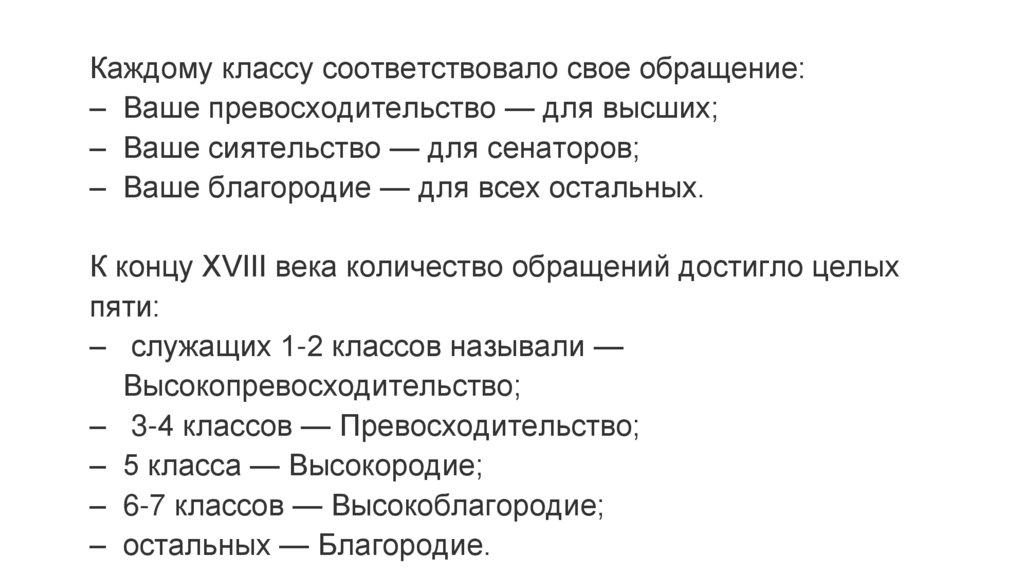 Каждому классу соответствовало свое обращение:
– Ваше превосходительство — для высших;
– Ваше сиятельство — для сенаторов;
– Ваше благородие — для всех остальных.

К концу XVIII века количество обращений достигло целых пяти:
– служащих 1-2 классов называли — Высокопревосходительство;
– 3-4 классов — Превосходительство;
– 5 класса — Высокородие;
– 6-7 классов — Высокоблагородие;
– остальных — Благородие.